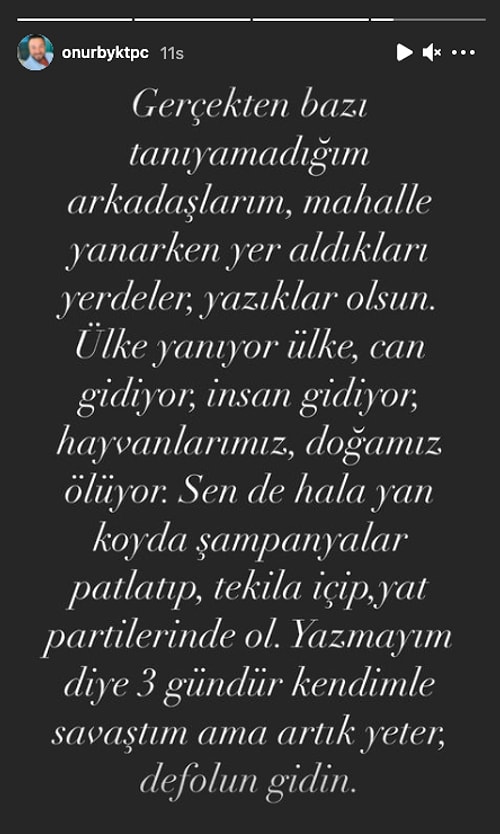 onurbyktpc 11s

Gerçekten bazı tanıyamadığım arkadaşlarım, mahalle yanarken yer aldıkları yerdeler, yazıklar olsun. Ülke yanıyor ülke, can gidiyor, insan gidiyor, hayvanlarımız, doğamız ölüyor. Sen de hala yan koyda şampanyalar patlatıp, tekila içip,yat partilerinde ol. Yazmayım diye 3 gündür kendimle savaştım ama artık yeter, defolun gidin.